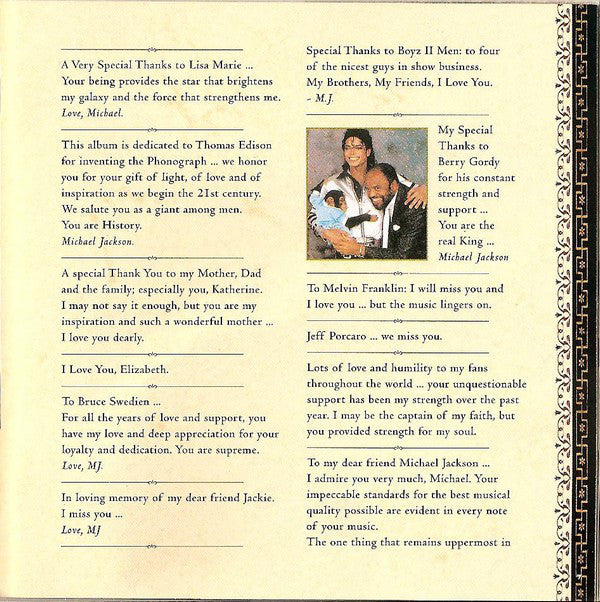 A Very Special Thanks to Lisa Marie ...
Your being provides the star that brightens my galaxy and the force that strengthens me.
Love, Michael.

This album is dedicated to Thomas Edison for inventing the Phonograph ... we honor you for your gift of light, of love and of inspiration as we begin the 21st century. We salute you as a giant among men. You are History.
Michael Jackson.

A special Thank You to my Mother, Dad and the family; especially you, Katherine. I may not say it enough, but you are my inspiration and such a wonderful mother ... I love you dearly.

I Love You, Elizabeth.

To Bruce Swedien ...
For all the years of love and support, you have my love and deep appreciation for your loyalty and dedication. You are supreme.
Love, MJ.

In loving memory of my dear friend Jackie. I miss you ...
Love, MJ

Special Thanks to Boyz II Men: to four of the nicest guys in show business.
My Brothers, My Friends, I Love You.
- M.J.

My Special Thanks to Berry Gordy for his constant strength and support ... You are the real King ...
Michael Jackson

To Melvin Franklin: I will miss you and I love you ... but the music lingers on.

Jeff Porcaro ... we miss you.

Lots of love and humility to my fans throughout the world ... your unquestionable support has been my strength over the past year. I may be the captain of my faith, but you provided strength for my soul.

To my dear friend Michael Jackson ...
I admire you very much, Michael. Your impeccable standards for the best musical quality possible are evident in every note of your music.
The one thing that remains uppermost in